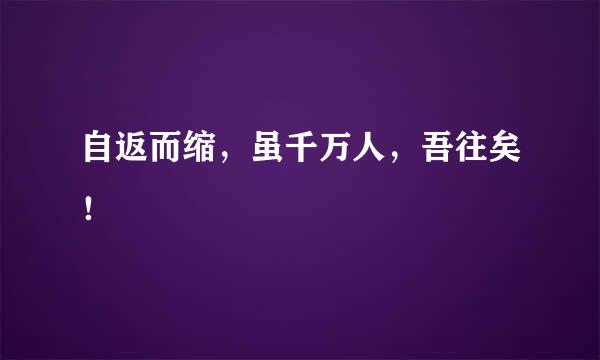 自返而缩，虽千万人，吾往矣！